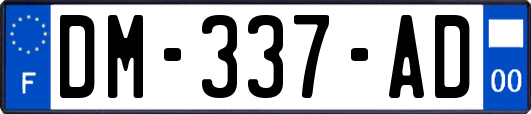 F

DM-337-AD

00